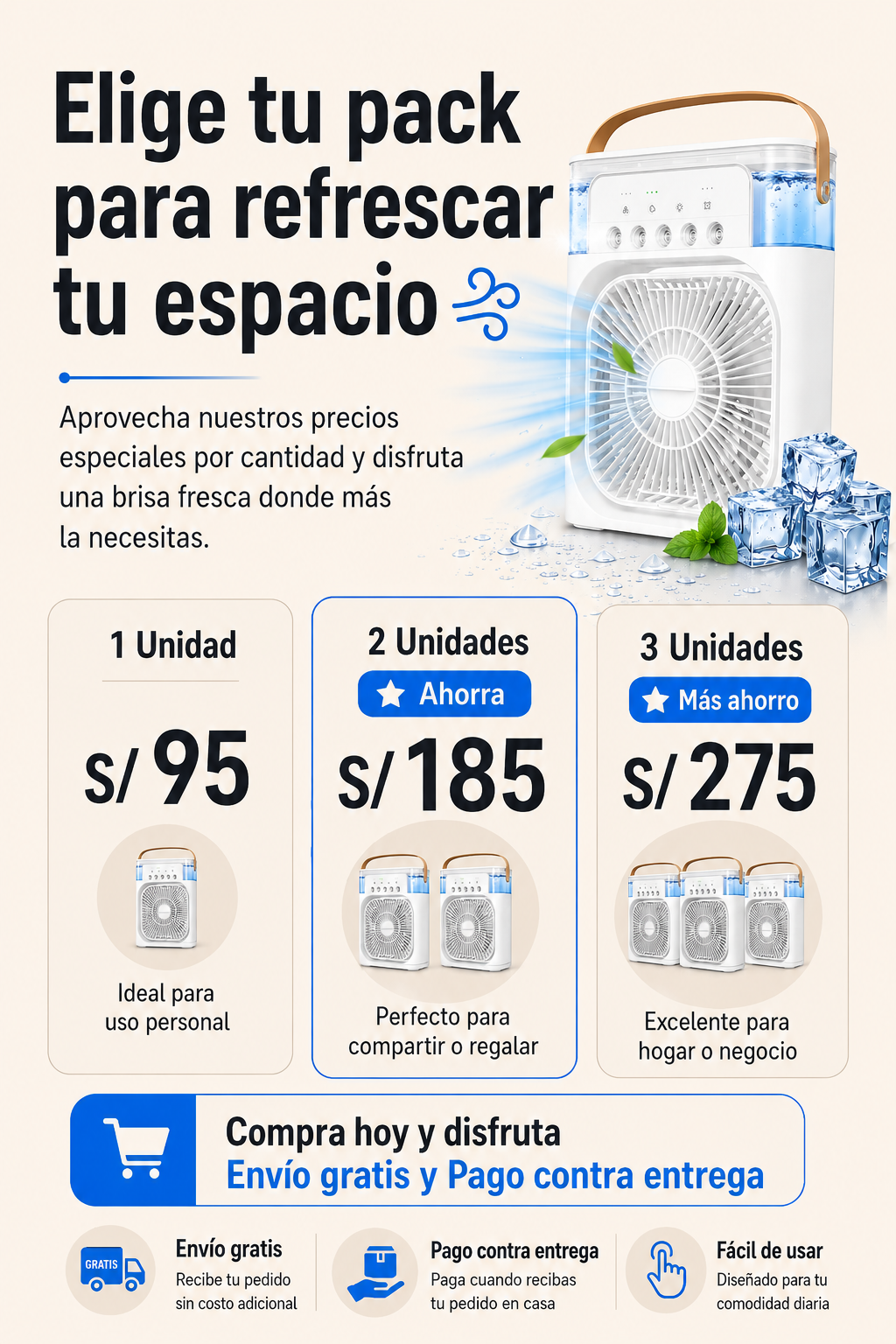 Elige tu pack para refrescar tu espacio

Aprovecha nuestros precios especiales por cantidad y disfruta una brisa fresca donde más la necesitas.

1 Unidad

S/ 95

Ideal para uso personal

2 Unidades

Ahorra

S/ 185

Perfecto para compartir o regalar

3 Unidades

Más ahorro

S/ 275

Excelente para hogar o negocio

Compra hoy y disfruta
Envío gratis y Pago contra entrega

GRATIS

Envío gratis
Recibe tu pedido sin costo adicional

Pago contra entrega
Paga cuando recibas tu pedido en casa

Fácil de usar
Diseñado para tu comodidad diaria